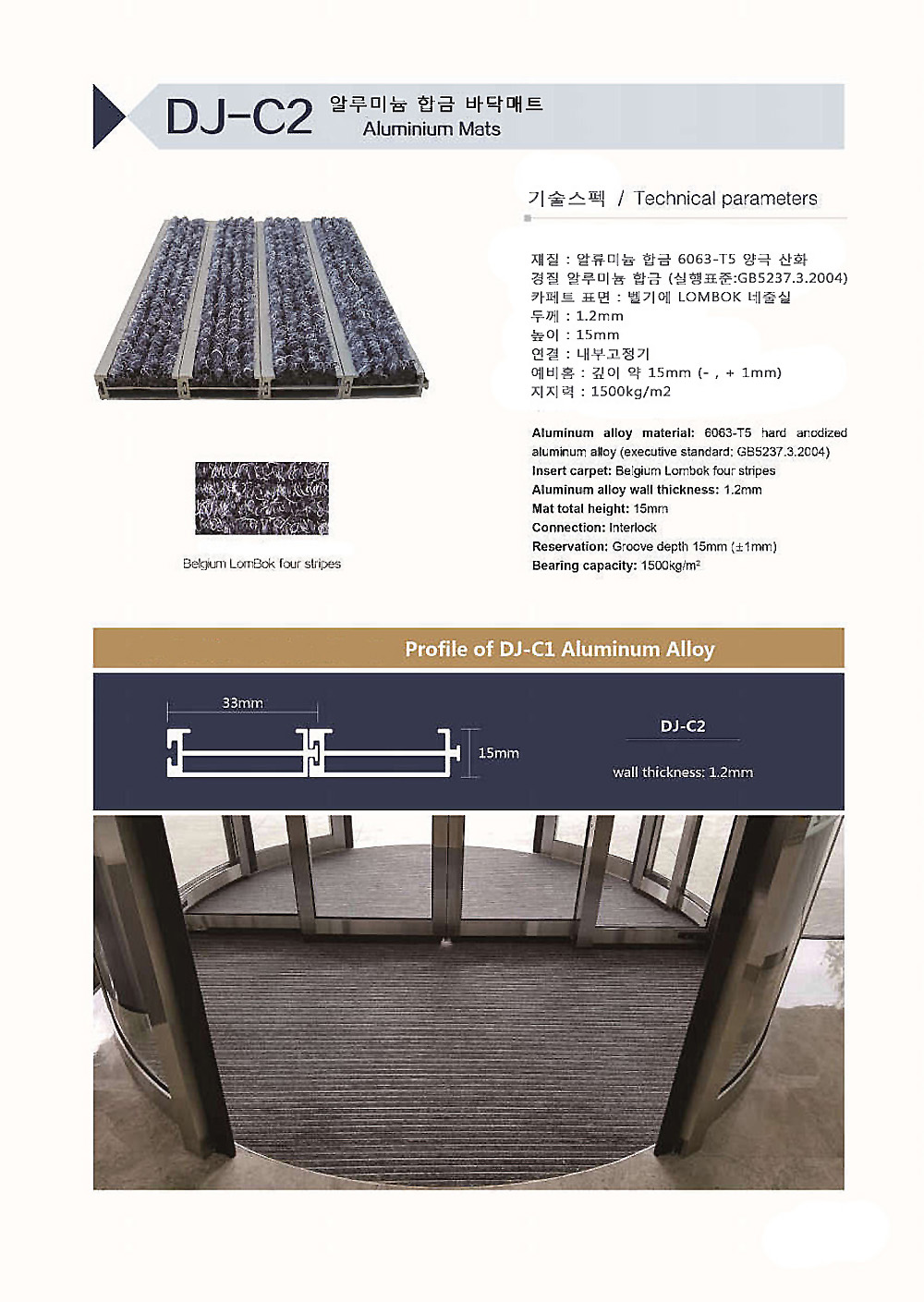 DJ-C2 알루미늄 합금 바닥매트
Aluminium Mats

기술스펙 / Technical parameters

재질 : 알류미늄 합금 6063-T5 양극 산화
경질 알루미늄 합금 (실행표준:GB5237.3.2004)
카페트 표면 : 벨기에 LOMBOK 네줄실
두께 : 1.2mm
높이 : 15mm
연결 : 내부고정기
예비홈 : 깊이 약 15mm (- , + 1mm)
지지력 : 1500kg/m2

Aluminum alloy material: 6063-T5 hard anodized aluminum alloy (executive standard: GB5237.3.2004)
Insert carpet: Belgium Lombok four stripes
Aluminum alloy wall thickness: 1.2mm
Mat total height: 15mm
Connection: Interlock
Reservation: Groove depth 15mm (±1mm)
Bearing capacity: 1500kg/m²

Belgium LomBok four stripes

Profile of DJ-C1 Aluminum Alloy

33mm
15mm
DJ-C2
wall thickness: 1.2mm